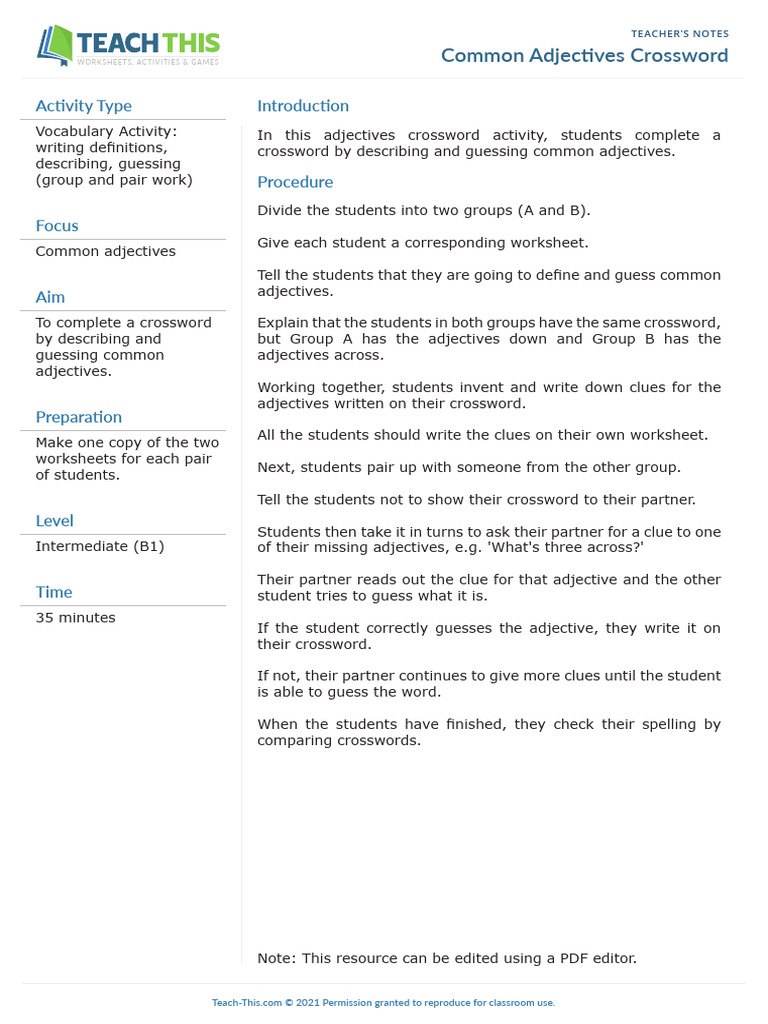 TEACH THIS
WORKSHEETS, ACTIVITIES & GAMES

TEACHER'S NOTES
Common Adjectives Crossword

Activity Type
Vocabulary Activity: writing definitions, describing, guessing (group and pair work)

Focus
Common adjectives

Aim
To complete a crossword by describing and guessing common adjectives.

Preparation
Make one copy of the two worksheets for each pair of students.

Level
Intermediate (B1)

Time
35 minutes

Introduction
In this adjectives crossword activity, students complete a crossword by describing and guessing common adjectives.

Procedure
Divide the students into two groups (A and B).

Give each student a corresponding worksheet.

Tell the students that they are going to define and guess common adjectives.

Explain that the students in both groups have the same crossword, but Group A has the adjectives down and Group B has the adjectives across.

Working together, students invent and write down clues for the adjectives written on their crossword.

All the students should write the clues on their own worksheet.

Next, students pair up with someone from the other group.

Tell the students not to show their crossword to their partner.

Students then take it in turns to ask their partner for a clue to one of their missing adjectives, e.g. 'What's three across?'

Their partner reads out the clue for that adjective and the other student tries to guess what it is.

If the student correctly guesses the adjective, they write it on their crossword.

If not, their partner continues to give more clues until the student is able to guess the word.

When the students have finished, they check their spelling by comparing crosswords.

Note: This resource can be edited using a PDF editor.

Teach-This.com © 2021 Permission granted to reproduce for classroom use.